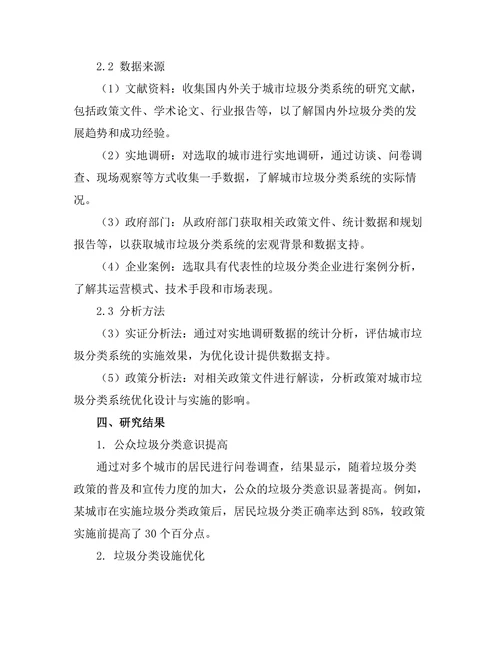 2.2 数据来源

（1）文献资料：收集国内外关于城市垃圾分类系统的研究文献，包括政策文件、学术论文、行业报告等，以了解国内外垃圾分类的发展趋势和成功经验。

（2）实地调研：对选取的城市进行实地调研，通过访谈、问卷调查、现场观察等方式收集一手数据，了解城市垃圾分类系统的实际情况。

（3）政府部门：从政府部门获取相关政策文件、统计数据和规划报告等，以获取城市垃圾分类系统的宏观背景和数据支持。

（4）企业案例：选取具有代表性的垃圾分类企业进行案例分析，了解其运营模式、技术手段和市场表现。

2.3 分析方法

（3）实证分析法：通过对实地调研数据的统计分析，评估城市垃圾分类系统的实施效果，为优化设计提供数据支持。

（5）政策分析法：对相关政策文件进行解读，分析政策对城市垃圾分类系统优化设计与实施的影响。

四、研究结果

1. 公众垃圾分类意识提高

通过对多个城市的居民进行问卷调查，结果显示，随着垃圾分类政策的普及和宣传力度的加大，公众的垃圾分类意识显著提高。例如，某城市在实施垃圾分类政策后，居民垃圾分类正确率达到 85%，较政策实施前提高了 30 个百分点。

2. 垃圾分类设施优化